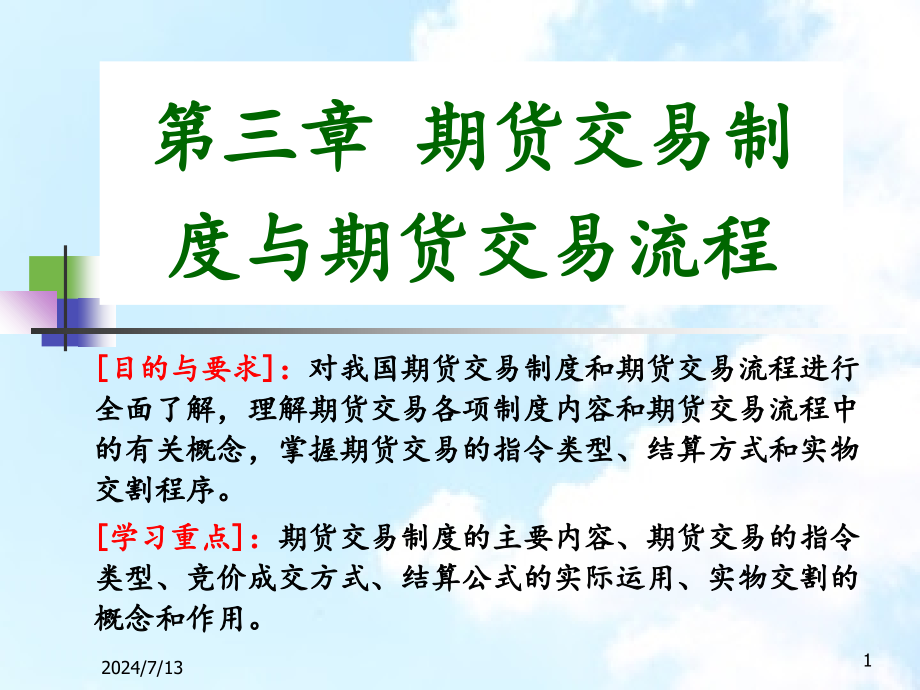 第三章 期货交易制度与期货交易流程

[目的与要求]：对我国期货交易制度和期货交易流程进行全面了解，理解期货交易各项制度内容和期货交易流程中的有关概念，掌握期货交易的指令类型、结算方式和实物交割程序。

[学习重点]：期货交易制度的主要内容、期货交易的指令类型、竞价成交方式、结算公式的实际运用、实物交割的概念和作用。

2024/7/13

1